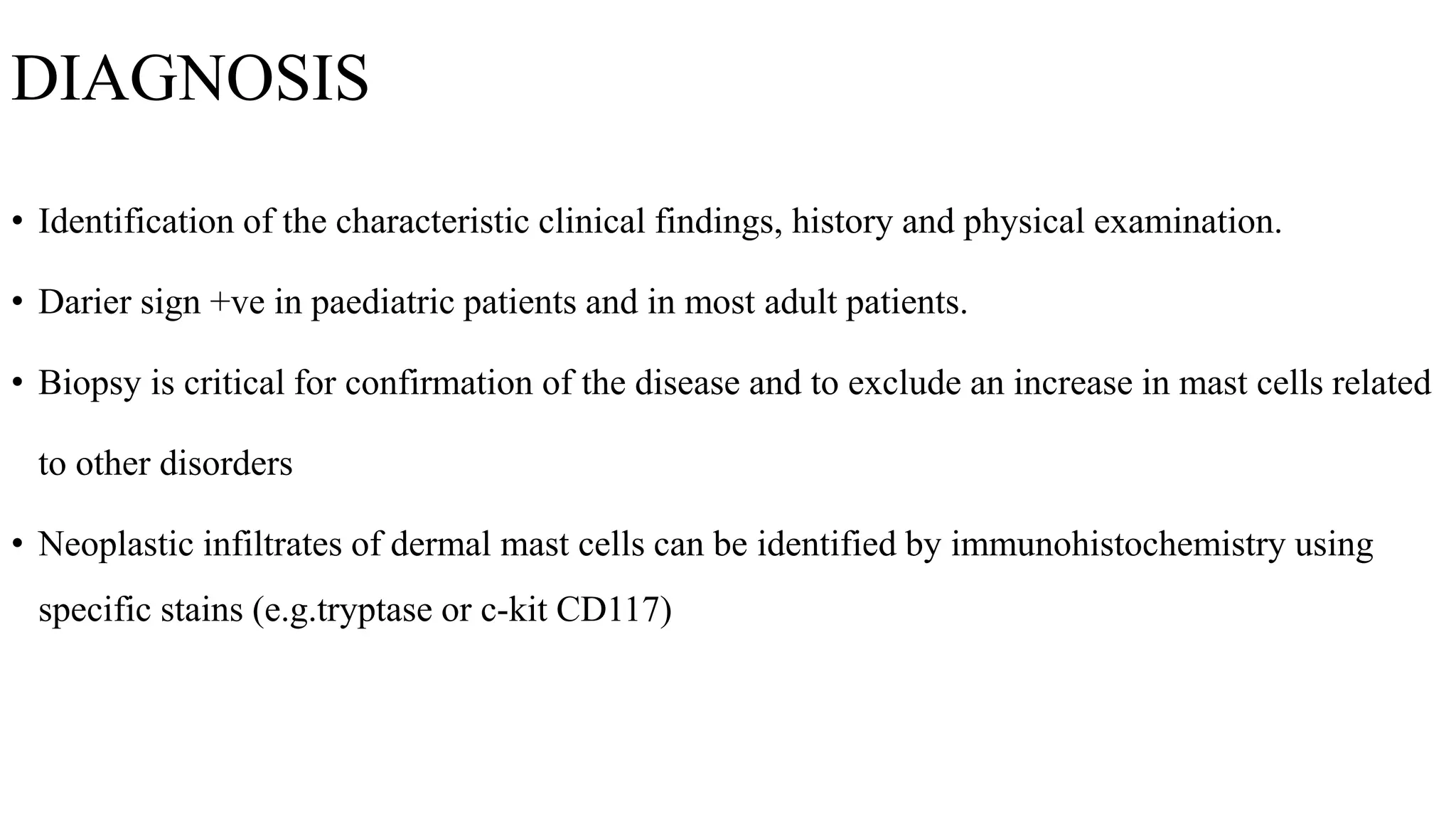 DIAGNOSIS

• Identification of the characteristic clinical findings, history and physical examination.

• Darier sign +ve in paediatric patients and in most adult patients.

• Biopsy is critical for confirmation of the disease and to exclude an increase in mast cells related to other disorders

• Neoplastic infiltrates of dermal mast cells can be identified by immunohistochemistry using specific stains (e.g.tryptase or c-kit CD117)